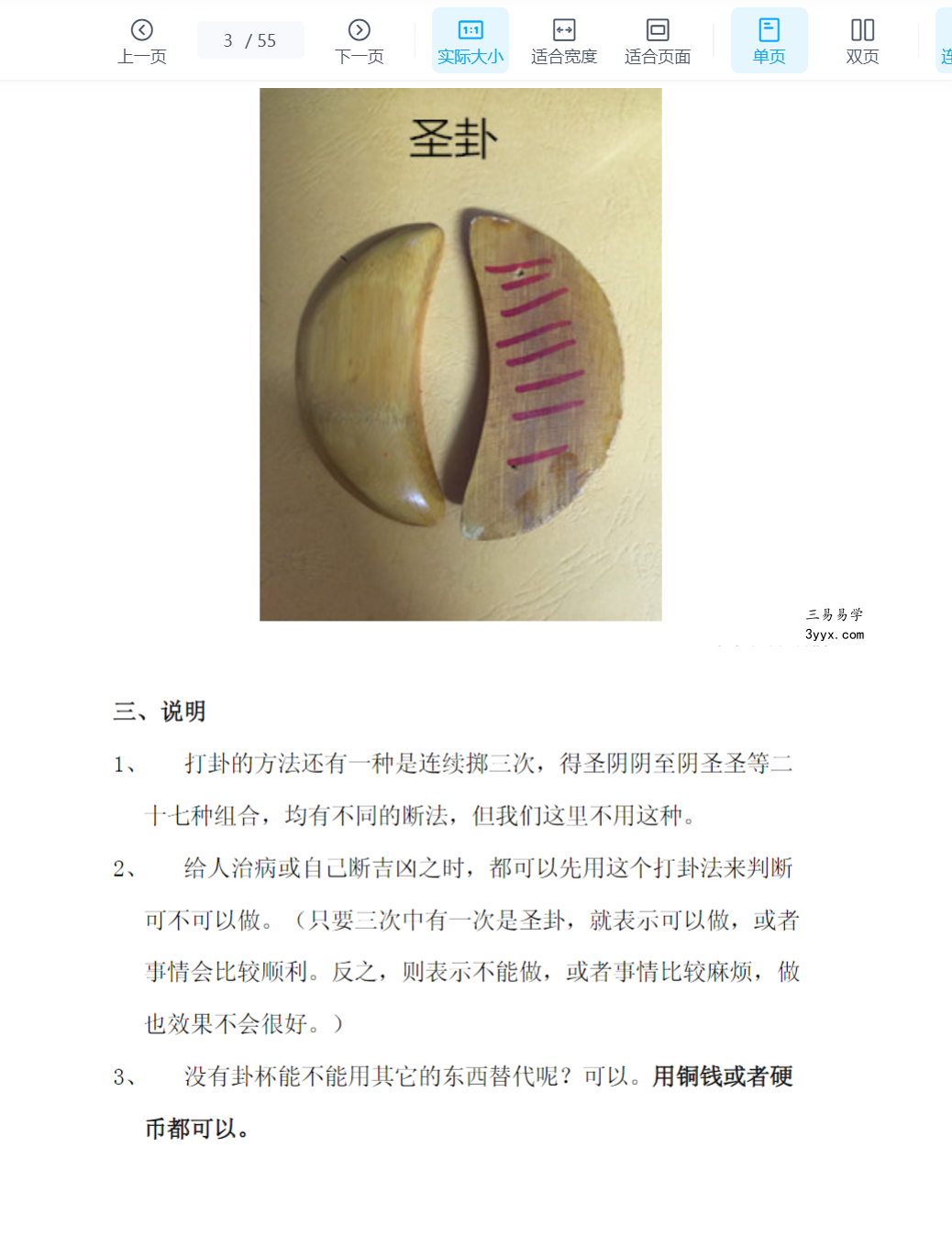 上一页 3 / 55 下一页 实际大小 适合宽度 适合页面 单页 双页 连

圣卦

三易易学
3yyx.com

三、说明

1、 打卦的方法还有一种是连续掷三次，得圣阴阴至阴圣圣等二十七种组合，均有不同的断法，但我们这里不用这种。

2、 给人治病或自己断吉凶之时，都可以先用这个打卦法来判断可不可以做。（只要三次中有一次是圣卦，就表示可以做，或者事情会比较顺利。反之，则表示不能做，或者事情比较麻烦，做也效果不会很好。）

3、 没有卦杯能不能用其它的东西替代呢？可以。用铜钱或者硬币都可以。